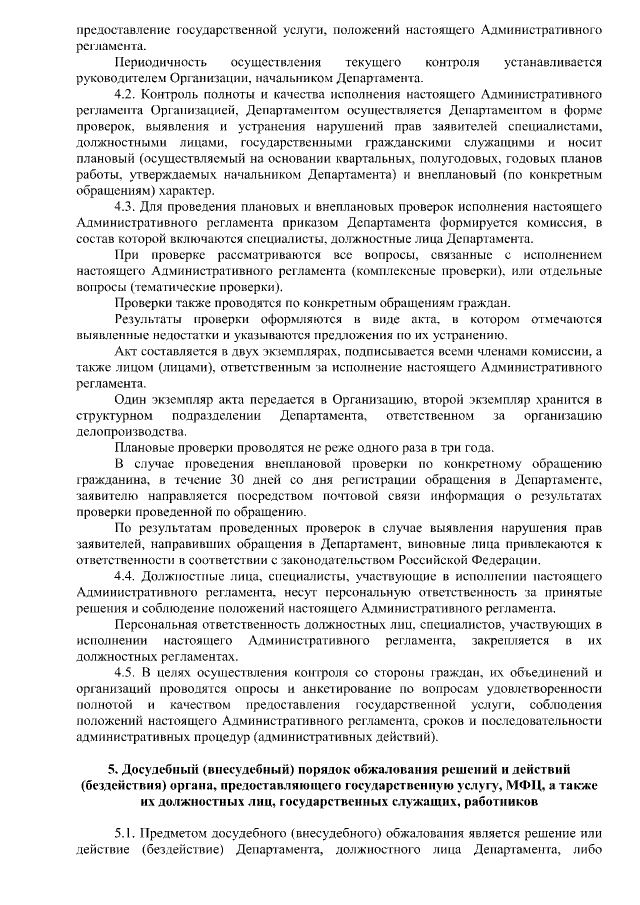 предоставление государственной услуги, положений настоящего Административного регламента.

Периодичность осуществления текущего контроля устанавливается руководителем Организации, начальником Департамента.

4.2. Контроль полноты и качества исполнения настоящего Административного регламента Организацией, Департаментом осуществляется Департаментом в форме проверок, выявления и устранения нарушений прав заявителей специалистами, должностными лицами, государственными гражданскими служащими и носит плановый (осуществляемый на основании квартальных, полугодовых, годовых планов работы, утверждаемых начальником Департамента) и внеплановый (по конкретным обращениям) характер.

4.3. Для проведения плановых и внеплановых проверок исполнения настоящего Административного регламента приказом Департамента формируется комиссия, в состав которой включаются специалисты, должностные лица Департамента.

При проверке рассматриваются все вопросы, связанные с исполнением настоящего Административного регламента (комплексные проверки), или отдельные вопросы (тематические проверки).

Проверки также проводятся по конкретным обращениям граждан.

Результаты проверки оформляются в виде акта, в котором отмечаются выявленные недостатки и указываются предложения по их устранению.

Акт составляется в двух экземплярах, подписывается всеми членами комиссии, а также лицом (лицами), ответственным за исполнение настоящего Административного регламента.

Один экземпляр акта передается в Организацию, второй экземпляр хранится в структурном подразделении Департамента, ответственном за организацию делопроизводства.

Плановые проверки проводятся не реже одного раза в три года.

В случае проведения внеплановой проверки по конкретному обращению гражданина, в течение 30 дней со дня регистрации обращения в Департаменте, заявителю направляется посредством почтовой связи информация о результатах проверки проведенной по обращению.

По результатам проведенных проверок в случае выявления нарушения прав заявителей, направивших обращения в Департамент, виновные лица привлекаются к ответственности в соответствии с законодательством Российской Федерации.

4.4. Должностные лица, специалисты, участвующие в исполнении настоящего Административного регламента, несут персональную ответственность за принятые решения и соблюдение положений настоящего Административного регламента.

Персональная ответственность должностных лиц, специалистов, участвующих в исполнении настоящего Административного регламента, закрепляется в их должностных регламентах.

4.5. В целях осуществления контроля со стороны граждан, их объединений и организаций проводятся опросы и анкетирование по вопросам удовлетворенности полнотой и качеством предоставления государственной услуги, соблюдения положений настоящего Административного регламента, сроков и последовательности административных процедур (административных действий).

5. Досудебный (внесудебный) порядок обжалования решений и действий (бездействия) органа, предоставляющего государственную услугу, МФЦ, а также их должностных лиц, государственных служащих, работников

5.1. Предметом досудебного (внесудебного) обжалования является решение или действие (бездействие) Департамента, должностного лица Департамента, либо